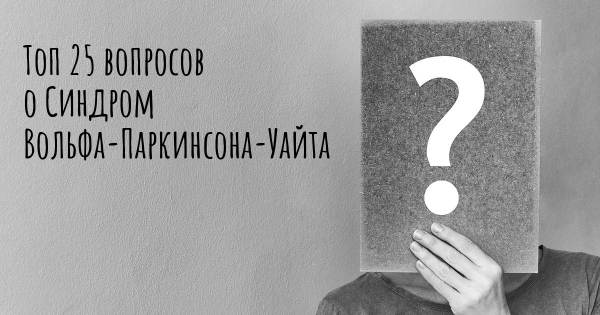 Топ 25 вопросов
о Синдром
Вольфа-Паркинсона-Уайта

?